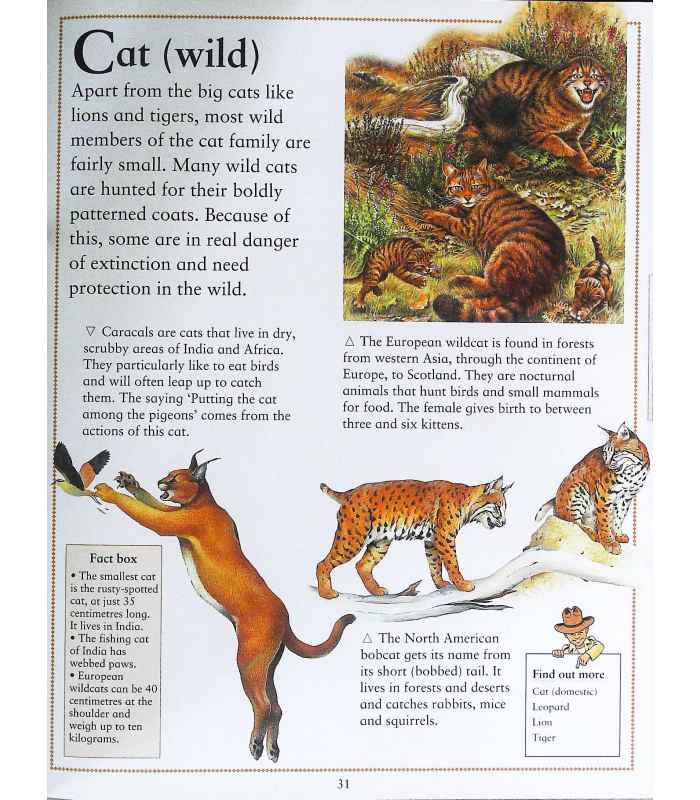 Cat (wild)

Apart from the big cats like lions and tigers, most wild members of the cat family are fairly small. Many wild cats are hunted for their boldly patterned coats. Because of this, some are in real danger of extinction and need protection in the wild.

▽ Caracals are cats that live in dry, scrubby areas of India and Africa. They particularly like to eat birds and will often leap up to catch them. The saying 'Putting the cat among the pigeons' comes from the actions of this cat.

△ The European wildcat is found in forests from western Asia, through the continent of Europe, to Scotland. They are nocturnal animals that hunt birds and small mammals for food. The female gives birth to between three and six kittens.

Fact box
• The smallest cat is the rusty-spotted cat, at just 35 centimetres long. It lives in India.
• The fishing cat of India has webbed paws.
• European wildcats can be 40 centimetres at the shoulder and weigh up to ten kilograms.

△ The North American bobcat gets its name from its short (bobbed) tail. It lives in forests and deserts and catches rabbits, mice and squirrels.

Find out more
Cat (domestic)
Leopard
Lion
Tiger

31